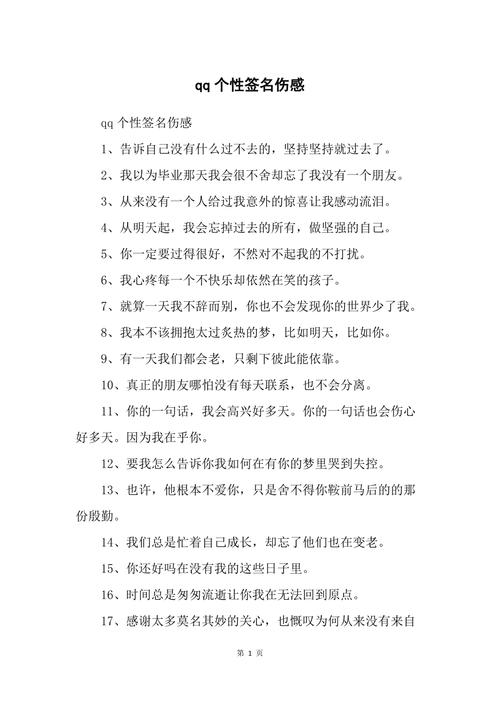 qq 个性签名伤感

qq 个性签名伤感

1、告诉自己没有什么过不去的，坚持坚持就过去了。

2、我以为毕业那天我会很不舍却忘了我没有一个朋友。

3、从来没有一个人给过我意外的惊喜让我感动流泪。

4、从明天起，我会忘掉过去的所有，做坚强的自己。

5、你一定要过得很好，不然对不起我的不打扰。

6、我心疼每一个不快乐却依然在笑的孩子。

7、就算一天我不辞而别，你也不会发现你的世界少了我。

8、我本不该拥抱太过炙热的梦，比如明天，比如你。

9、有一天我们都会老，只剩下彼此能依靠。

10、真正的朋友哪怕没有每天联系，也不会分离。

11、你的一句话，我会高兴好多天。你的一句话也会伤心好多天。因为我在乎你。

12、要我怎么告诉你我如何在有你的梦里哭到失控。

13、也许，他根本不爱你，只是舍不得你鞍前马后的的那份殷勤。

14、我们总是忙着自己成长，却忘了他们也在变老。

15、你还好吗在没有我的这些日子里。

16、时间总是匆匆流逝让你我在无法回到原点。

17、感谢太多莫名其妙的关心，也慨叹为何从来没有来自

第 1 页